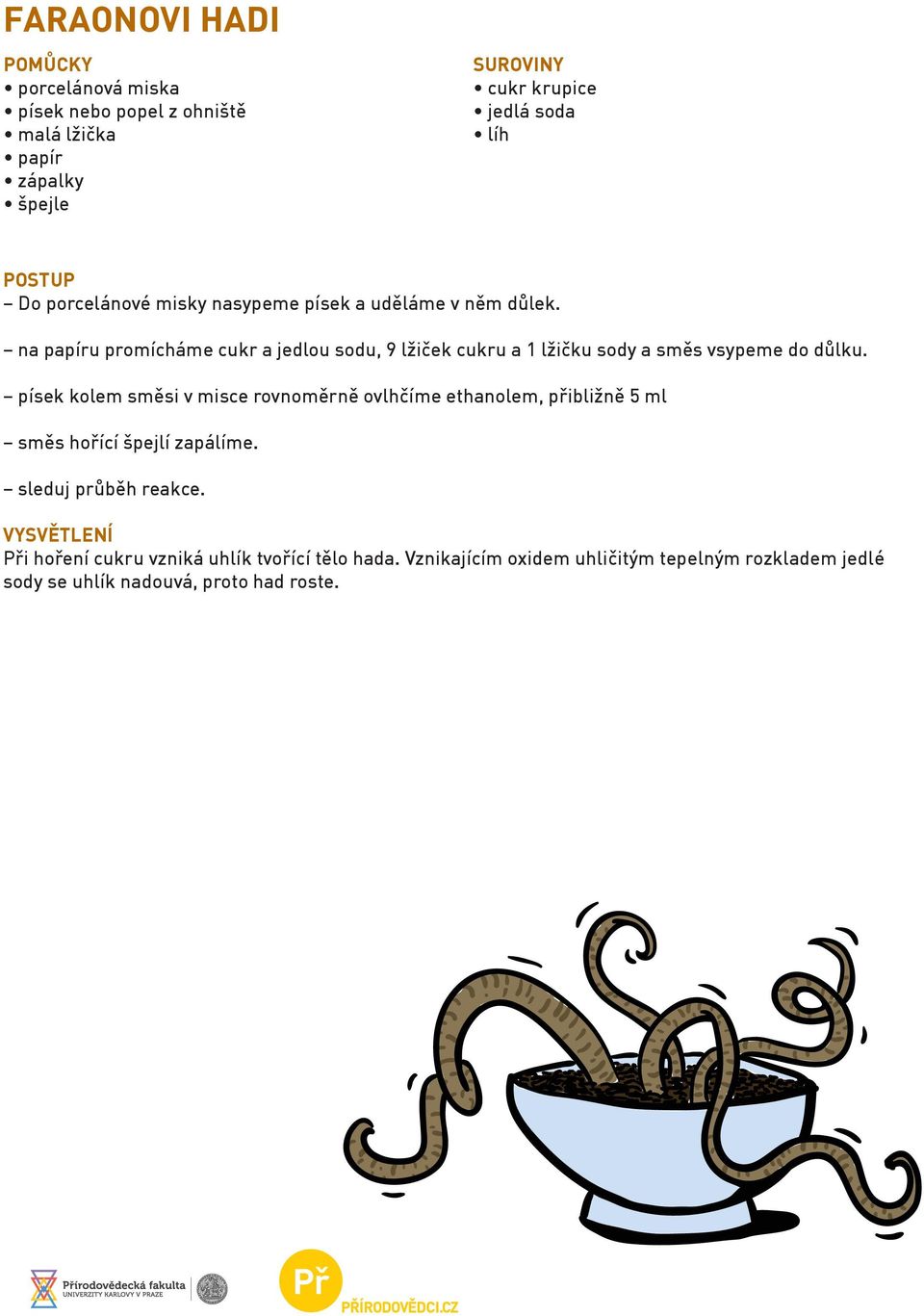 FARAONOVI HADI

POMŮCKY
• porcelánová miska
• písek nebo popel z ohniště
• malá lžička
• papír
• zápalky
• špejle

SUROVINY
• cukr krupice
• jedlá soda
• líh

POSTUP
– Do porcelánové misky nasypeme písek a uděláme v něm důlek.

– na papíru promícháme cukr a jedlou sodu, 9 lžiček cukru a 1 lžičku sody a směs vsypeme do důlku.

– písek kolem směsi v misce rovnoměrně ovlhčíme ethanolem, přibližně 5 ml

– směs hořící špejlí zapálíme.

– sleduj průběh reakce.

VYSVĚTLENÍ
Při hoření cukru vzniká uhlík tvořící tělo hada. Vznikajícím oxidem uhličitým tepelným rozkladem jedlé sody se uhlík nadouvá, proto had roste.

Přírodovědecká fakulta
UNIVERZITY KARLOVY V PRAZE

Př
PŘÍRODOVĚDCI.CZ